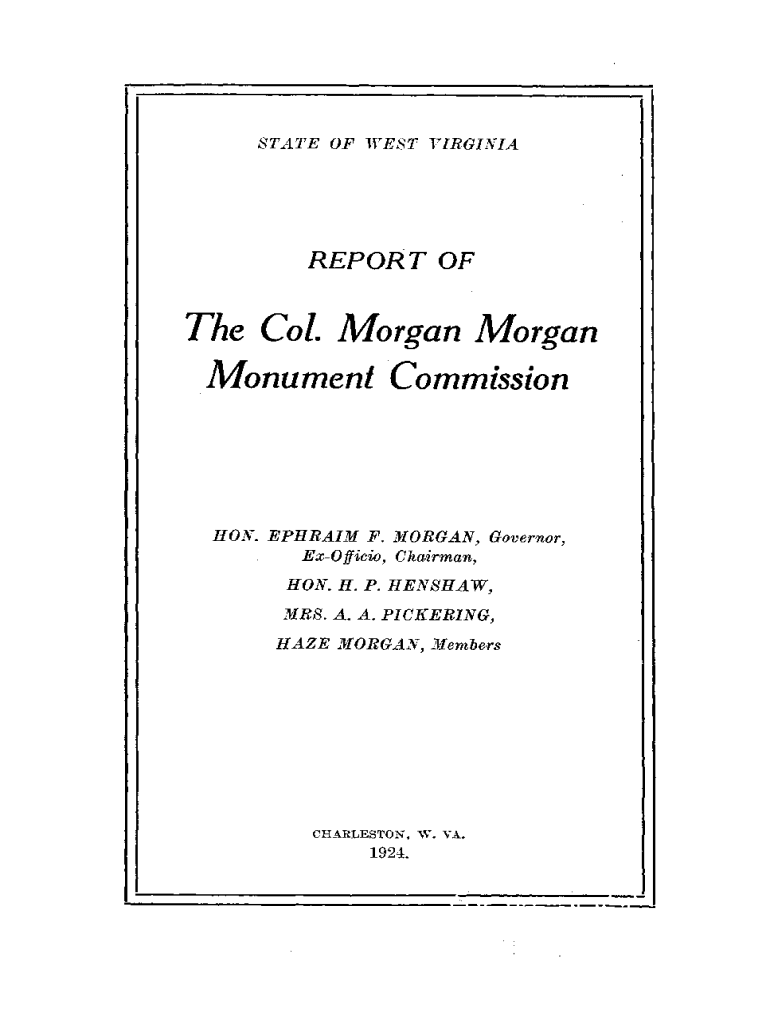 STATE OF WEST VIRGINIA

REPORT OF

The Col. Morgan Morgan Monument Commission

HON. EPHRAIM F. MORGAN, Governor, Ex-Officio, Chairman,
HON. H. P. HENSHAW,
MRS. A. A. PICKERING,
HAZE MORGAN, Members

CHARLESTON, W. VA.
1924.